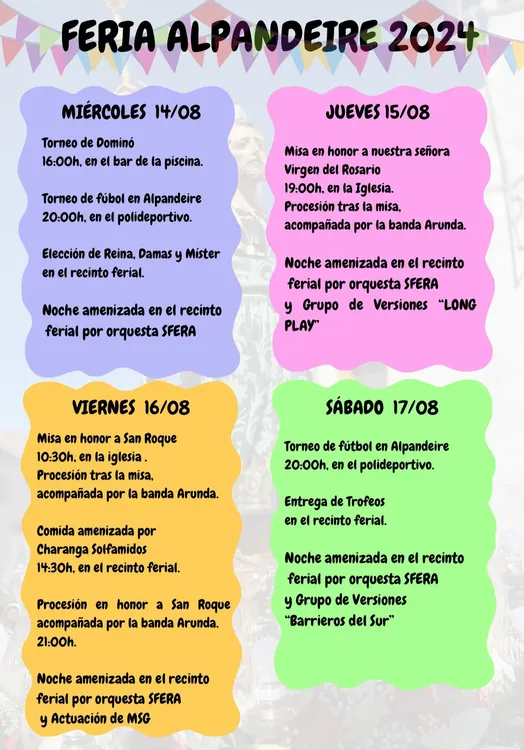 FERIA ALPANDEIRE 2024

MIÉRCOLES 14/08

Torneo de Dominó
16:00h, en el bar de la piscina.

Torneo de fúbol en Alpandeire
20:00h, en el polideportivo.

Elección de Reina, Damas y Míster en el recinto ferial.

Noche amenizada en el recinto ferial por orquesta SFERA

JUEVES 15/08

Misa en honor a nuestra señora Virgen del Rosario
19:00h, en la Iglesia.
Procesión tras la misa, acompañada por la banda Arunda.

Noche amenizada en el recinto ferial por orquesta SFERA y Grupo de Versiones "LONG PLAY"

VIERNES 16/08

Misa en honor a San Roque
10:30h, en la iglesia .
Procesión tras la misa, acompañada por la banda Arunda.

Comida amenizada por Charanga Solfamidos
14:30h, en el recinto ferial.

Procesión en honor a San Roque acompañada por la banda Arunda.
21:00h.

Noche amenizada en el recinto ferial por orquesta SFERA y Actuación de MSG

SÁBADO 17/08

Torneo de fútbol en Alpandeire
20:00h, en el polideportivo.

Entrega de Trofeos en el recinto ferial.

Noche amenizada en el recinto ferial por orquesta SFERA y Grupo de Versiones "Barrieros del Sur"